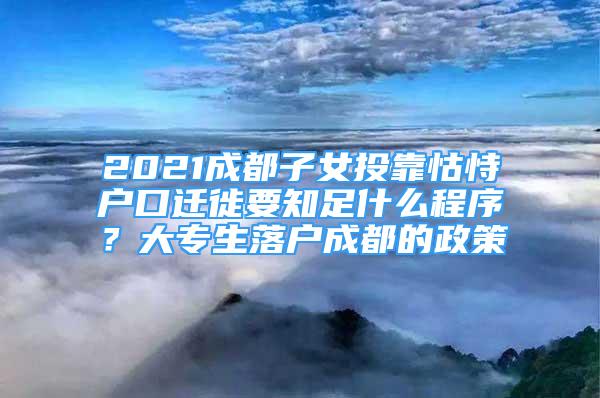 2021成都子女投靠怙恃户口迁徙要知足什么程序？大专生落户成都的政策